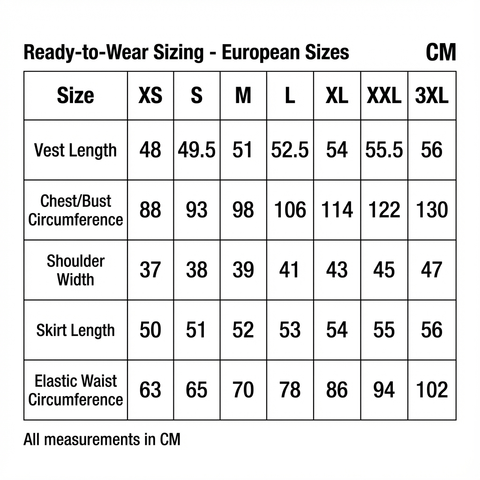 Ready-to-Wear Sizing - European Sizes CM

| Size | XS | S | M | L | XL | XXL | 3XL |
|---|---|---|---|---|---|---|---|
| Vest Length | 48 | 49.5 | 51 | 52.5 | 54 | 55.5 | 56 |
| Chest/Bust Circumference | 88 | 93 | 98 | 106 | 114 | 122 | 130 |
| Shoulder Width | 37 | 38 | 39 | 41 | 43 | 45 | 47 |
| Skirt Length | 50 | 51 | 52 | 53 | 54 | 55 | 56 |
| Elastic Waist Circumference | 63 | 65 | 70 | 78 | 86 | 94 | 102 |

All measurements in CM